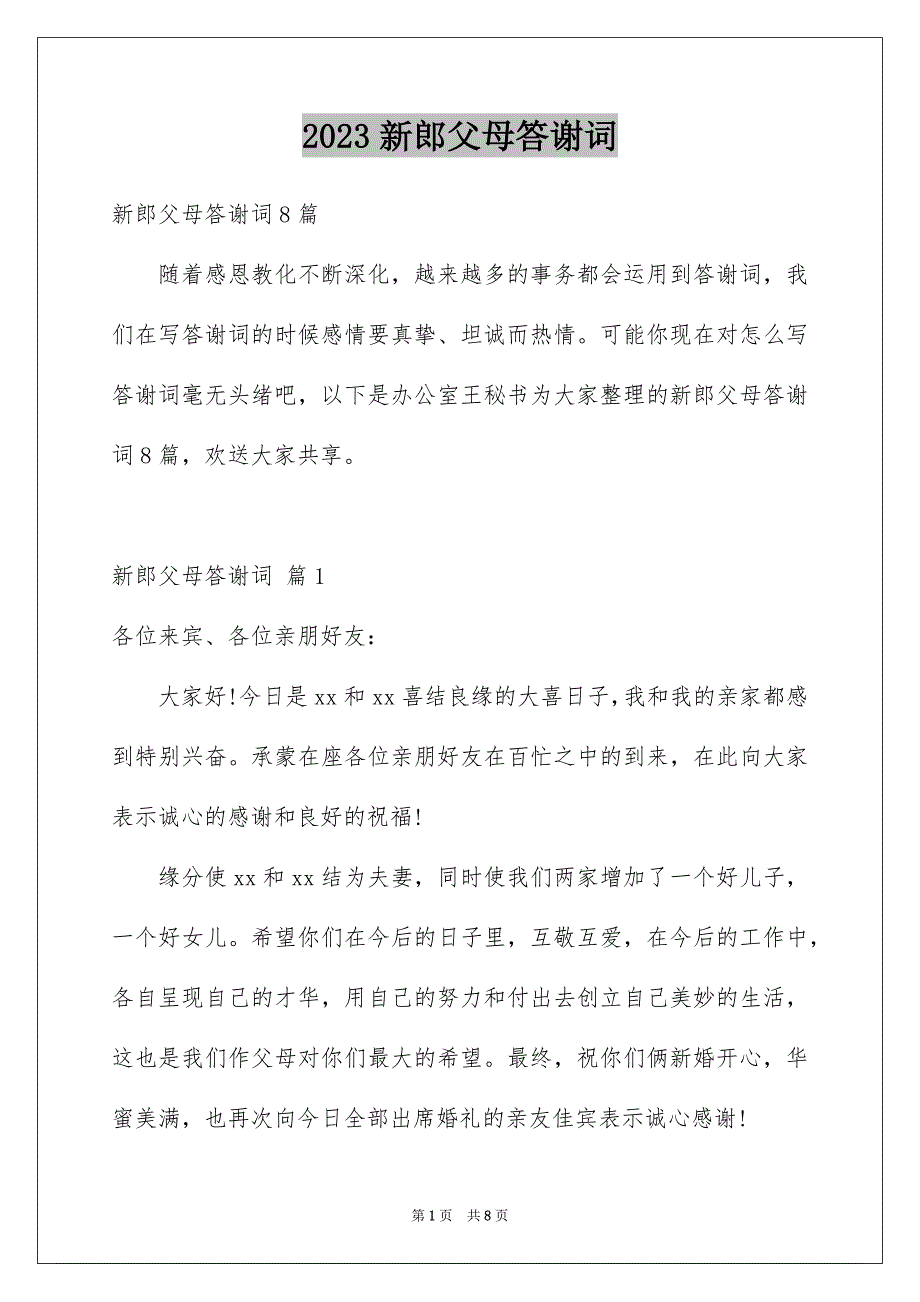 2023 新郎父母答谢词

新郎父母答谢词 8 篇

随着感恩教化不断深化，越来越多的事务都会运用到答谢词，我们在写答谢词的时候感情要真挚、坦诚而热情。可能你现在对怎么写答谢词毫无头绪吧，以下是办公室王秘书为大家整理的新郎父母答谢词 8 篇，欢送大家共享。

新郎父母答谢词 篇 1

各位来宾、各位亲朋好友：

大家好!今日是 xx 和 xx 喜结良缘的大喜日子，我和我的亲家都感到特别兴奋。承蒙在座各位亲朋好友在百忙之中的到来，在此向大家表示诚心的感谢和良好的祝福!

缘分使 xx 和 xx 结为夫妻，同时使我们两家增加了一个好儿子，一个好女儿。希望你们在今后的日子里，互敬互爱，在今后的工作中，各自呈现自己的才华，用自己的努力和付出去创立自己美妙的生活，这也是我们作父母对你们最大的希望。最终，祝你们俩新婚开心，华蜜美满，也再次向今日全部出席婚礼的亲友佳宾表示诚心感谢!

第 1 页　共 8 页